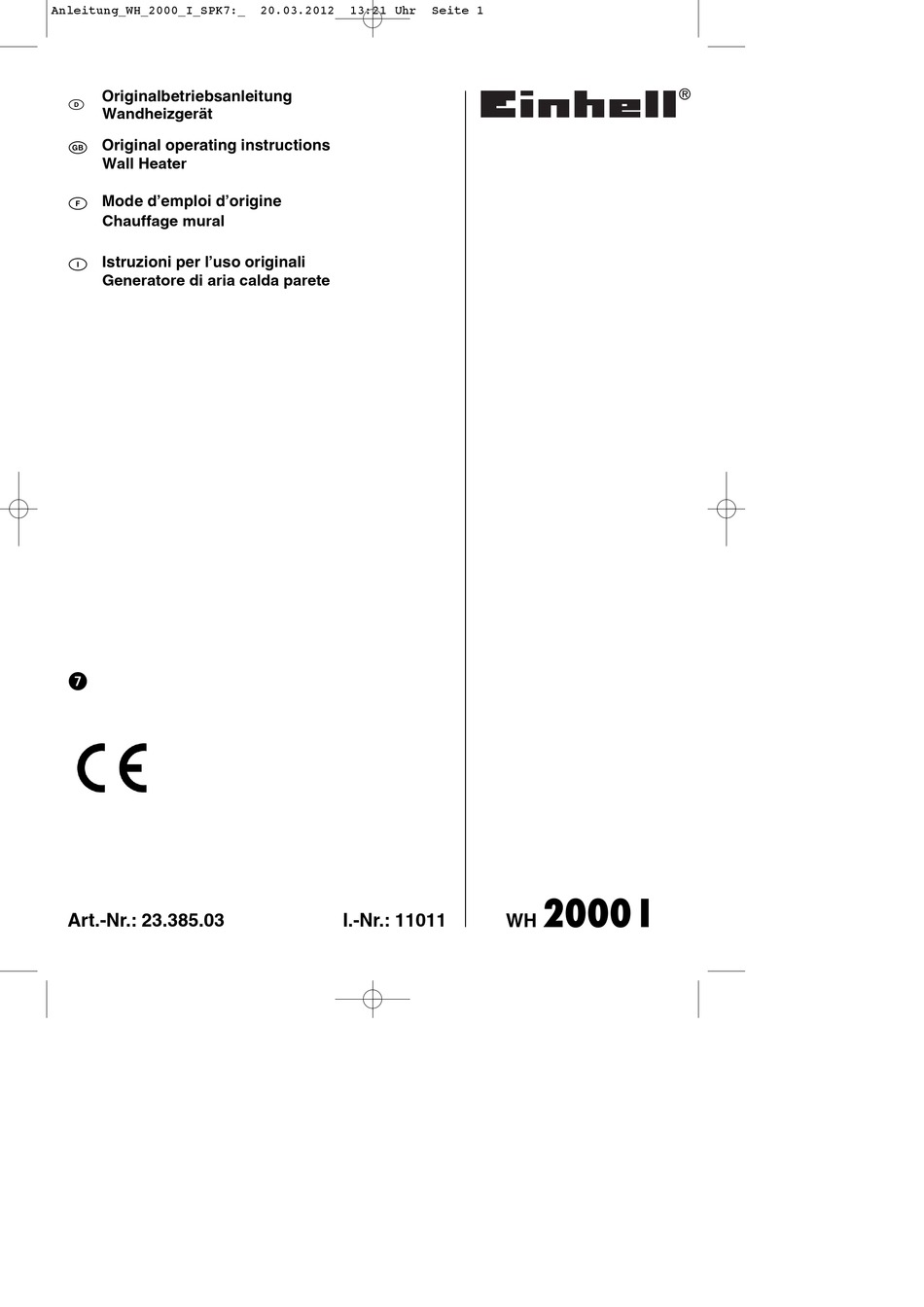 Anleitung_WH_2000_I_SPK7:_ 20.03.2012 13:21 Uhr Seite 1

D Originalbetriebsanleitung
Wandheizgerät

GB Original operating instructions
Wall Heater

F Mode d'emploi d'origine
Chauffage mural

I Istruzioni per l'uso originali
Generatore di aria calda parete

Einhell®

7

CE

Art.-Nr.: 23.385.03 I.-Nr.: 11011

WH 2000 I